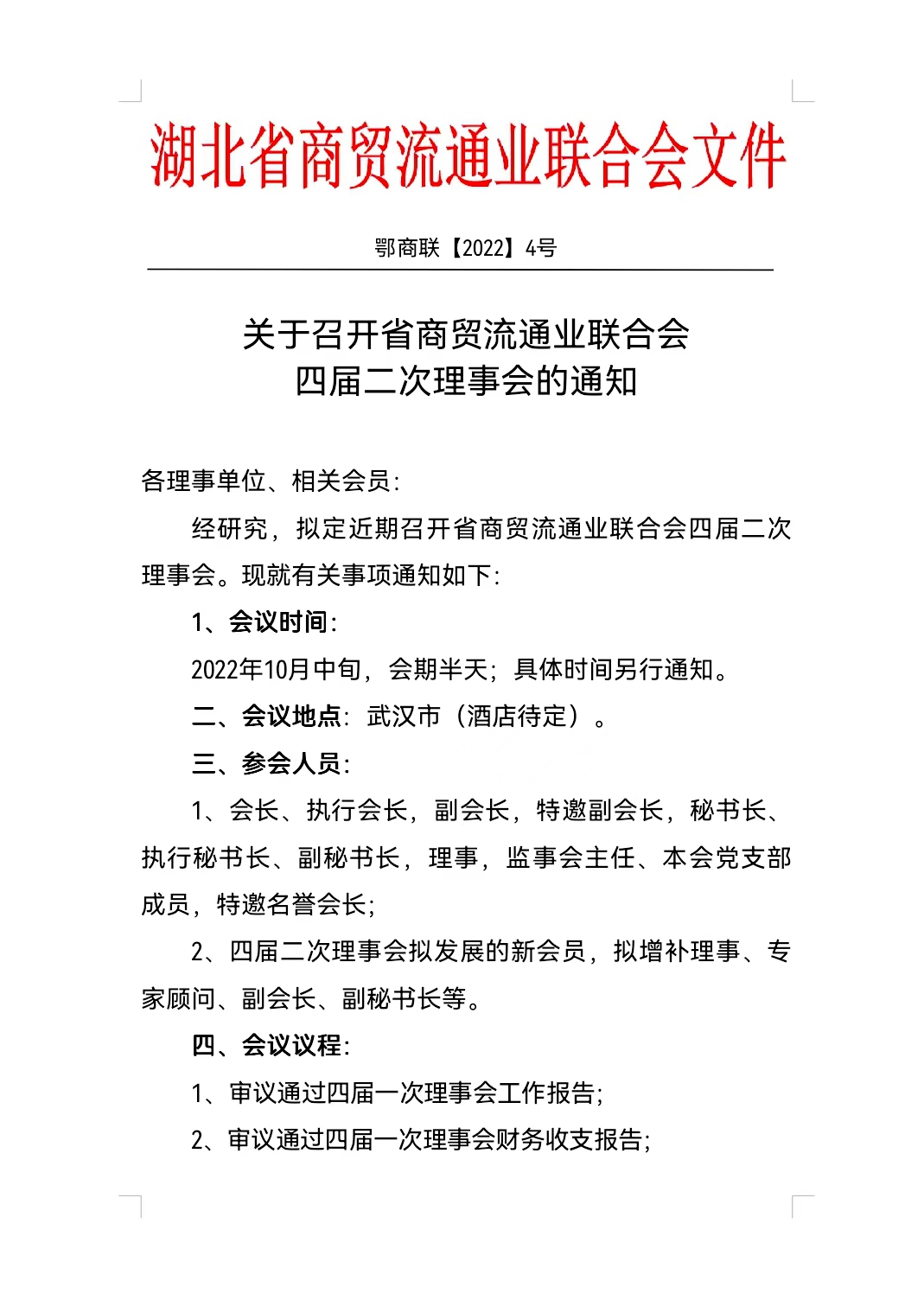 湖北省商贸流通业联合会文件

鄂商联【2022】4号

关于召开省商贸流通业联合会
四届二次理事会的通知

各理事单位、相关会员：

经研究，拟定近期召开省商贸流通业联合会四届二次理事会。现就有关事项通知如下：

1、会议时间：

2022年10月中旬，会期半天；具体时间另行通知。

二、会议地点：武汉市（酒店待定）。

三、参会人员：

1、会长、执行会长，副会长，特邀副会长，秘书长、执行秘书长、副秘书长，理事，监事会主任、本会党支部成员，特邀名誉会长；

2、四届二次理事会拟发展的新会员，拟增补理事、专家顾问、副会长、副秘书长等。

四、会议议程：

1、审议通过四届一次理事会工作报告；

2、审议通过四届一次理事会财务收支报告；